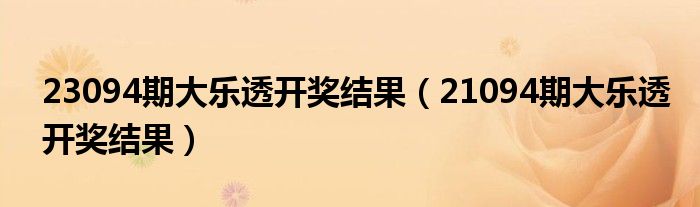 23094期大乐透开奖结果（21094期大乐透开奖结果）